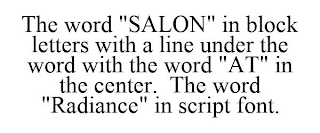 The word "SALON" in block letters with a line under the word with the word "AT" in the center.  The word "Radiance" in script font.